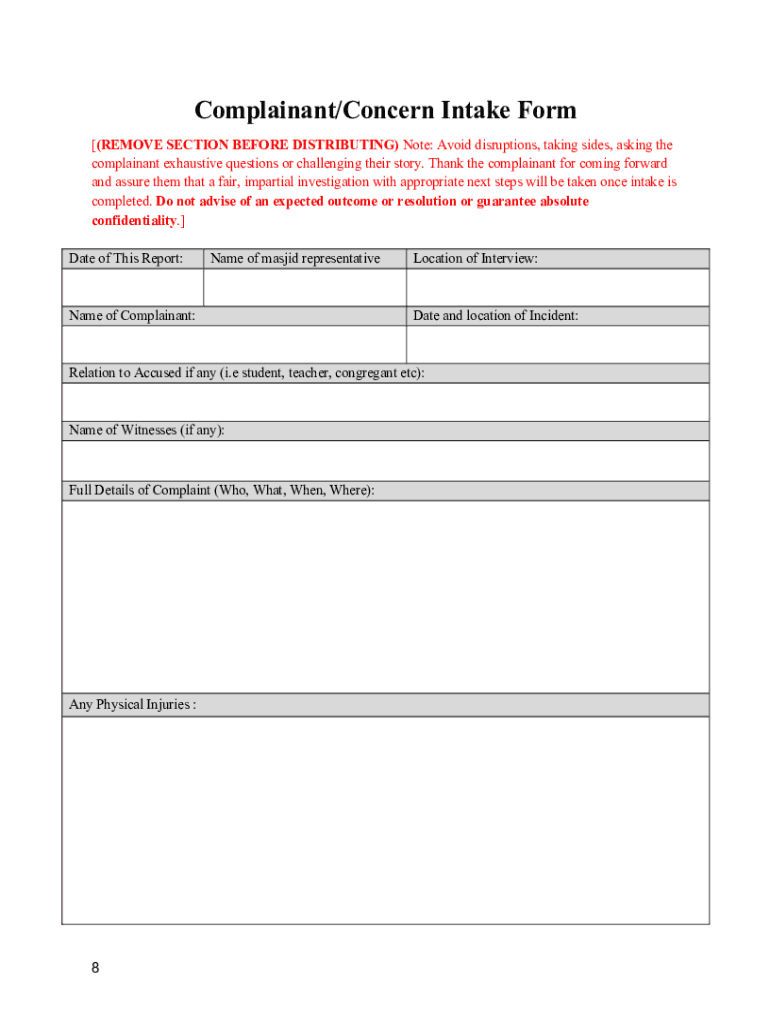 Complainant/Concern Intake Form

[(REMOVE SECTION BEFORE DISTRIBUTING) Note: Avoid disruptions, taking sides, asking the complainant exhaustive questions or challenging their story. Thank the complainant for coming forward and assure them that a fair, impartial investigation with appropriate next steps will be taken once intake is completed. Do not advise of an expected outcome or resolution or guarantee absolute confidentiality.]

| Date of This Report: | Name of masjid representative | Location of Interview: |
|---|---|---|
| | | |

| Name of Complainant: | Date and location of Incident: |
|---|---|
| | |

Relation to Accused if any (i.e student, teacher, congregant etc):

Name of Witnesses (if any):

Full Details of Complaint (Who, What, When, Where):

Any Physical Injuries :

8